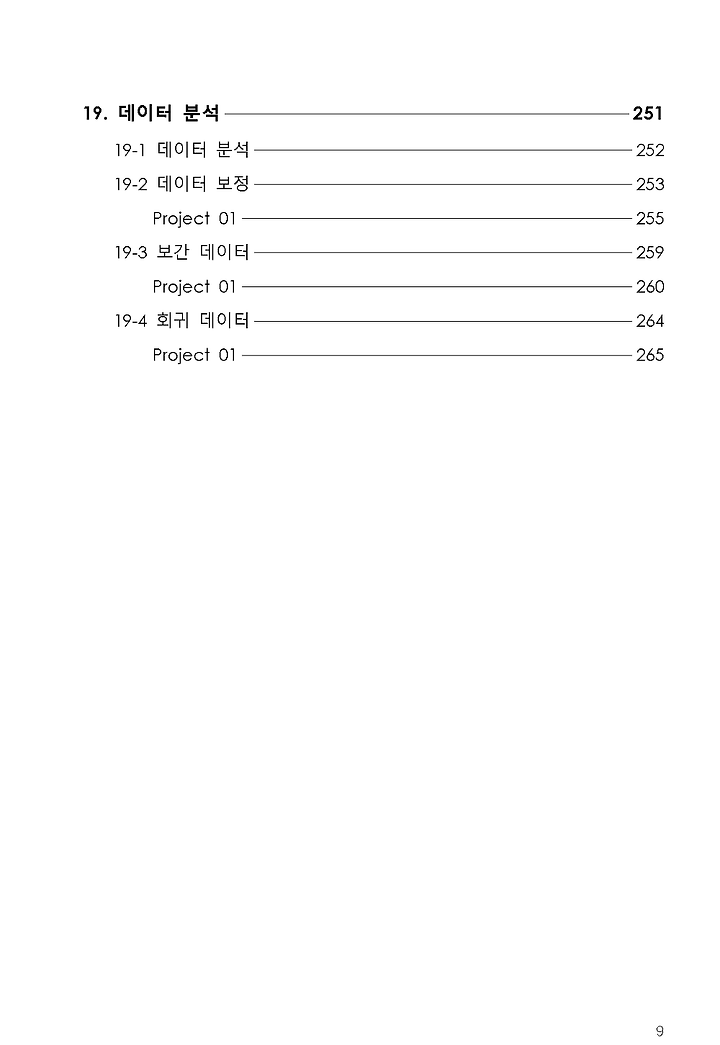 19. 데이터 분석 251

19-1 데이터 분석 252

19-2 데이터 보정 253

Project 01 255

19-3 보간 데이터 259

Project 01 260

19-4 회귀 데이터 264

Project 01 265

9